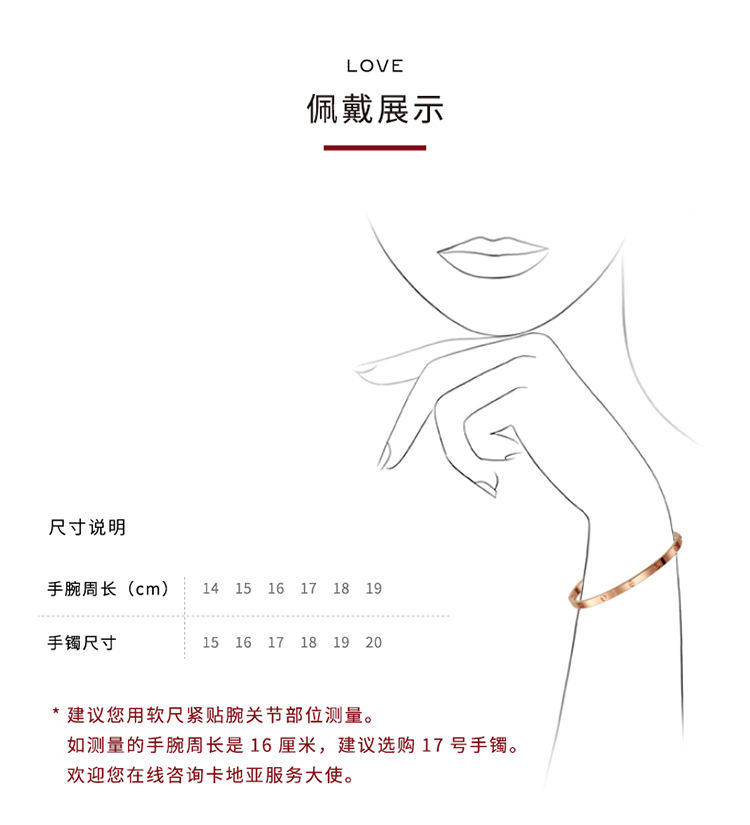 LOVE
佩戴展示

尺寸说明

| 手腕周长（cm） | 14 | 15 | 16 | 17 | 18 | 19 |
|---|---|---|---|---|---|---|
| 手镯尺寸 | 15 | 16 | 17 | 18 | 19 | 20 |

* 建议您用软尺紧贴腕关节部位测量。
如测量的手腕周长是 16 厘米，建议选购 17 号手镯。
欢迎您在线咨询卡地亚服务大使。